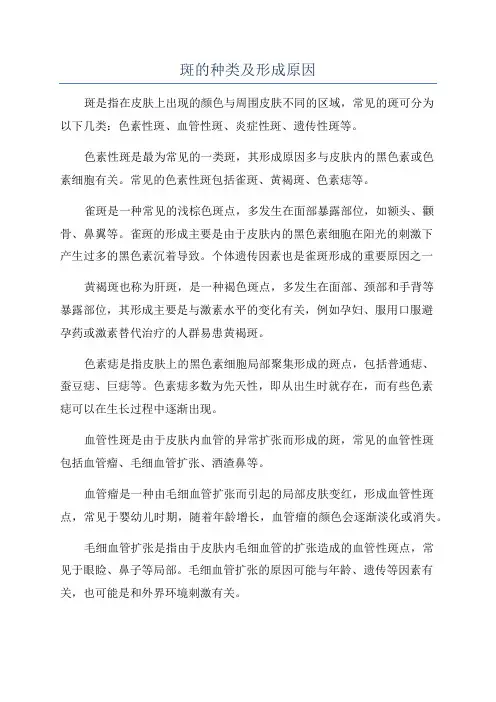 斑的种类及形成原因

斑是指在皮肤上出现的颜色与周围皮肤不同的区域，常见的斑可分为以下几类：色素性斑、血管性斑、炎症性斑、遗传性斑等。

色素性斑是最为常见的一类斑，其形成原因多与皮肤内的黑色素或色素细胞有关。常见的色素性斑包括雀斑、黄褐斑、色素痣等。

雀斑是一种常见的浅棕色斑点，多发生在面部暴露部位，如额头、颧骨、鼻翼等。雀斑的形成主要是由于皮肤内的黑色素细胞在阳光的刺激下产生过多的黑色素沉着导致。个体遗传因素也是雀斑形成的重要原因之一

黄褐斑也称为肝斑，是一种褐色斑点，多发生在面部、颈部和手背等暴露部位，其形成主要是与激素水平的变化有关，例如孕妇、服用口服避孕药或激素替代治疗的人群易患黄褐斑。

色素痣是指皮肤上的黑色素细胞局部聚集形成的斑点，包括普通痣、蚕豆痣、巨痣等。色素痣多数为先天性，即从出生时就存在，而有些色素痣可以在生长过程中逐渐出现。

血管性斑是由于皮肤内血管的异常扩张而形成的斑，常见的血管性斑包括血管瘤、毛细血管扩张、酒渣鼻等。

血管瘤是一种由毛细血管扩张而引起的局部皮肤变红，形成血管性斑点，常见于婴幼儿时期，随着年龄增长，血管瘤的颜色会逐渐淡化或消失。

毛细血管扩张是指由于皮肤内毛细血管的扩张造成的血管性斑点，常见于眼睑、鼻子等局部。毛细血管扩张的原因可能与年龄、遗传等因素有关，也可能是和外界环境刺激有关。